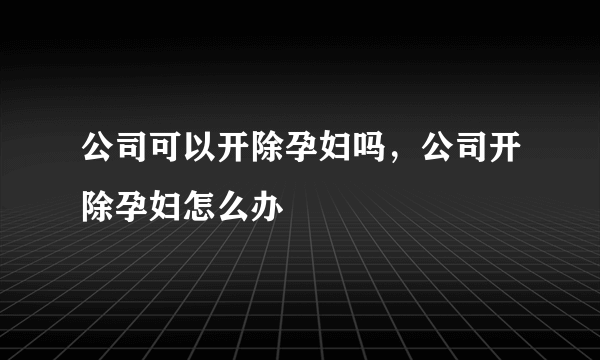 公司可以开除孕妇吗，公司开除孕妇怎么办